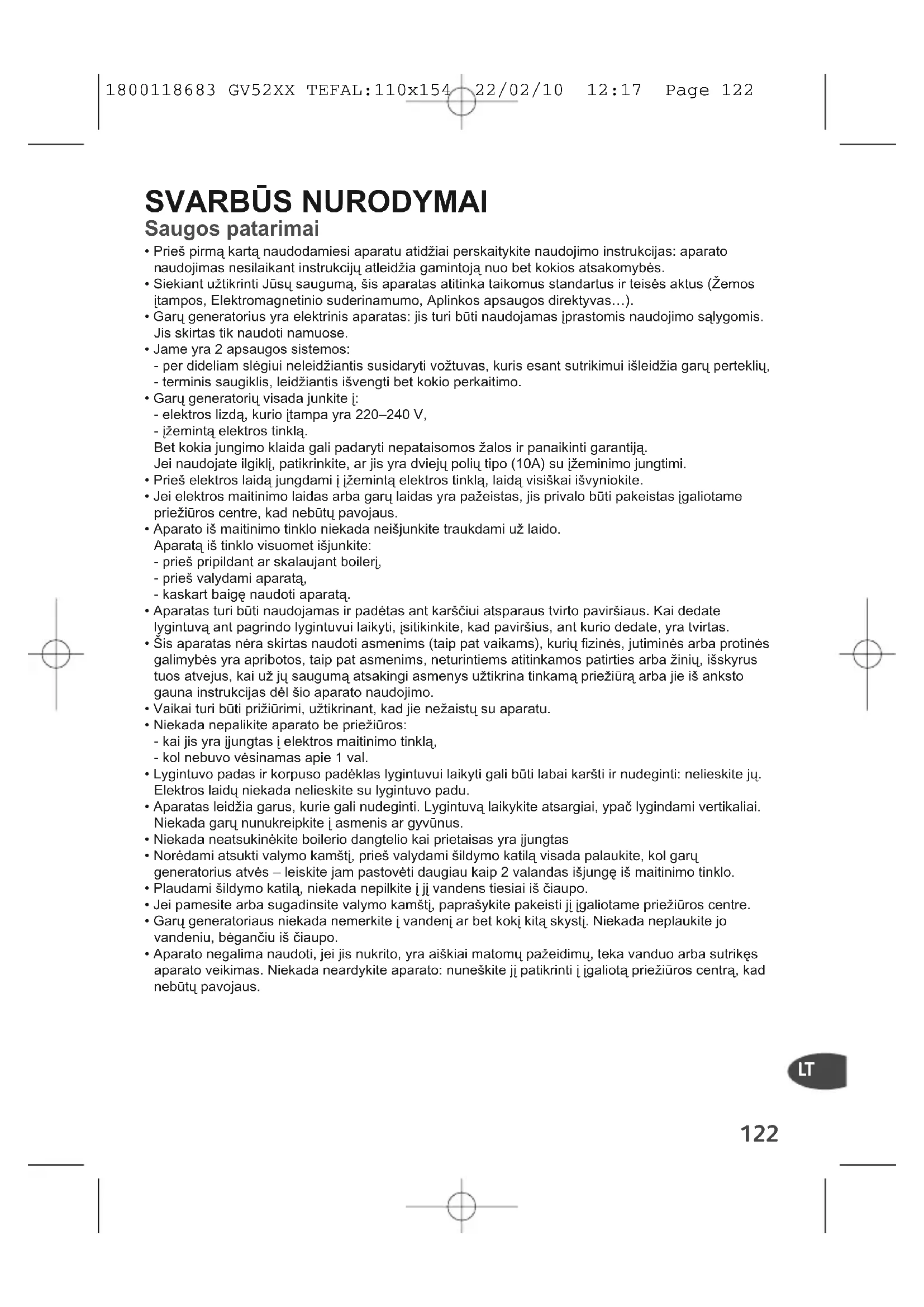 1800118683 GV52XX TEFAL:110x154 22/02/10 12:17 Page 122

SVARBŪS NURODYMAI
Saugos patarimai

• Prieš pirmą kartą naudodamiesi aparatu atidžiai perskaitykite naudojimo instrukcijas: aparato naudojimas nesilaikant instrukcijų atleidžia gamintoją nuo bet kokios atsakomybės.
• Siekiant užtikrinti Jūsų saugumą, šis aparatas atitinka taikomus standartus ir teisės aktus (Žemos įtampos, Elektromagnetinio suderinamumo, Aplinkos apsaugos direktyvas…).
• Garų generatorius yra elektrinis aparatas: jis turi būti naudojamas įprastomis naudojimo sąlygomis. Jis skirtas tik naudoti namuose.
• Jame yra 2 apsaugos sistemos:
- per dideliam slėgiui neleidžiantis susidaryti vožtuvas, kuris esant sutrikimui išleidžia garų perteklių,
- terminis saugiklis, leidžiantis išvengti bet kokio perkaitimo.
• Garų generatorių visada junkite į:
- elektros lizdą, kurio įtampa yra 220–240 V,
- įžemintą elektros tinklą.
Bet kokia jungimo klaida gali padaryti nepataisomos žalos ir panaikinti garantiją.
Jei naudojate ilgiklį, patikrinkite, ar jis yra dviejų polių tipo (10A) su įžeminimo jungtimi.
• Prieš elektros laidą jungdami į įžemintą elektros tinklą, laidą visiškai išvyniokite.
• Jei elektros maitinimo laidas arba garų laidas yra pažeistas, jis privalo būti pakeistas įgaliotame priežiūros centre, kad nebūtų pavojaus.
• Aparato iš maitinimo tinklo niekada neišjunkite traukdami už laido.
Aparatą iš tinklo visuomet išjunkite:
- prieš pripildant ar skalaujant boilerį,
- prieš valydami aparatą,
- kaskart baigę naudoti aparatą.
• Aparatas turi būti naudojamas ir padėtas ant karščiui atsparaus tvirto paviršiaus. Kai dedate lygintuvą ant pagrindo lygintuvui laikyti, įsitikinkite, kad paviršius, ant kurio dedate, yra tvirtas.
• Šis aparatas nėra skirtas naudoti asmenims (taip pat vaikams), kurių fizinės, jutiminės arba protinės galimybės yra apribotos, taip pat asmenims, neturintiems atitinkamos patirties arba žinių, išskyrus tuos atvejus, kai už jų saugumą atsakingi asmenys užtikrina tinkamą priežiūrą arba jie iš anksto gauna instrukcijas dėl šio aparato naudojimo.
• Vaikai turi būti prižiūrimi, užtikrinant, kad jie nežaistų su aparatu.
• Niekada nepalikite aparato be priežiūros:
- kai jis yra įjungtas į elektros maitinimo tinklą,
- kol nebuvo vėsinamas apie 1 val.
• Lygintuvo padas ir korpuso padėklas lygintuvui laikyti gali būti labai karšti ir nudeginti: nelieskite jų. Elektros laidų niekada nelieskite su lygintuvo padu.
• Aparatas leidžia garus, kurie gali nudeginti. Lygintuvą laikykite atsargiai, ypač lygindami vertikaliai. Niekada garų nunukreipkite į asmenis ar gyvūnus.
• Niekada neatsukinėkite boilerio dangtelio kai prietaisas yra įjungtas
• Norėdami atsukti valymo kamštį, prieš valydami šildymo katilą visada palaukite, kol garų generatorius atvės – leiskite jam pastovėti daugiau kaip 2 valandas išjungę iš maitinimo tinklo.
• Plaudami šildymo katilą, niekada nepilkite į jį vandens tiesiai iš čiaupo.
• Jei pamesite arba sugadinsite valymo kamštį, paprašykite pakeisti jį įgaliotame priežiūros centre.
• Garų generatoriaus niekada nemerkite į vandenį ar bet kokį kitą skystį. Niekada neplaukite jo vandeniu, bėgančiu iš čiaupo.
• Aparato negalima naudoti, jei jis nukrito, yra aiškiai matomų pažeidimų, teka vanduo arba sutrikęs aparato veikimas. Niekada neardykite aparato: nuneškite jį patikrinti į įgaliotą priežiūros centrą, kad nebūtų pavojaus.

LT

122